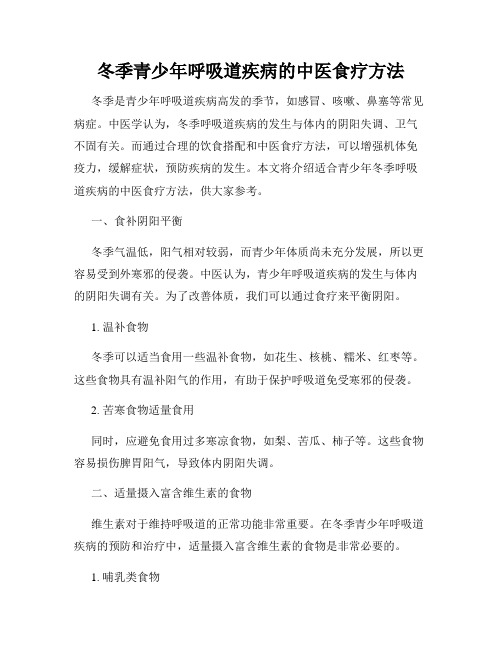 冬季青少年呼吸道疾病的中医食疗方法

冬季是青少年呼吸道疾病高发的季节，如感冒、咳嗽、鼻塞等常见病症。中医学认为，冬季呼吸道疾病的发生与体内的阴阳失调、卫气不固有关。而通过合理的饮食搭配和中医食疗方法，可以增强机体免疫力，缓解症状，预防疾病的发生。本文将介绍适合青少年冬季呼吸道疾病的中医食疗方法，供大家参考。

一、食补阴阳平衡

冬季气温低，阳气相对较弱，而青少年体质尚未充分发展，所以更容易受到外寒邪的侵袭。中医认为，青少年呼吸道疾病的发生与体内的阴阳失调有关。为了改善体质，我们可以通过食疗来平衡阴阳。

1. 温补食物

冬季可以适当食用一些温补食物，如花生、核桃、糯米、红枣等。这些食物具有温补阳气的作用，有助于保护呼吸道免受寒邪的侵袭。

2. 苦寒食物适量食用

同时，应避免食用过多寒凉食物，如梨、苦瓜、柿子等。这些食物容易损伤脾胃阳气，导致体内阴阳失调。

二、适量摄入富含维生素的食物

维生素对于维持呼吸道的正常功能非常重要。在冬季青少年呼吸道疾病的预防和治疗中，适量摄入富含维生素的食物是非常必要的。

1. 哺乳类食物